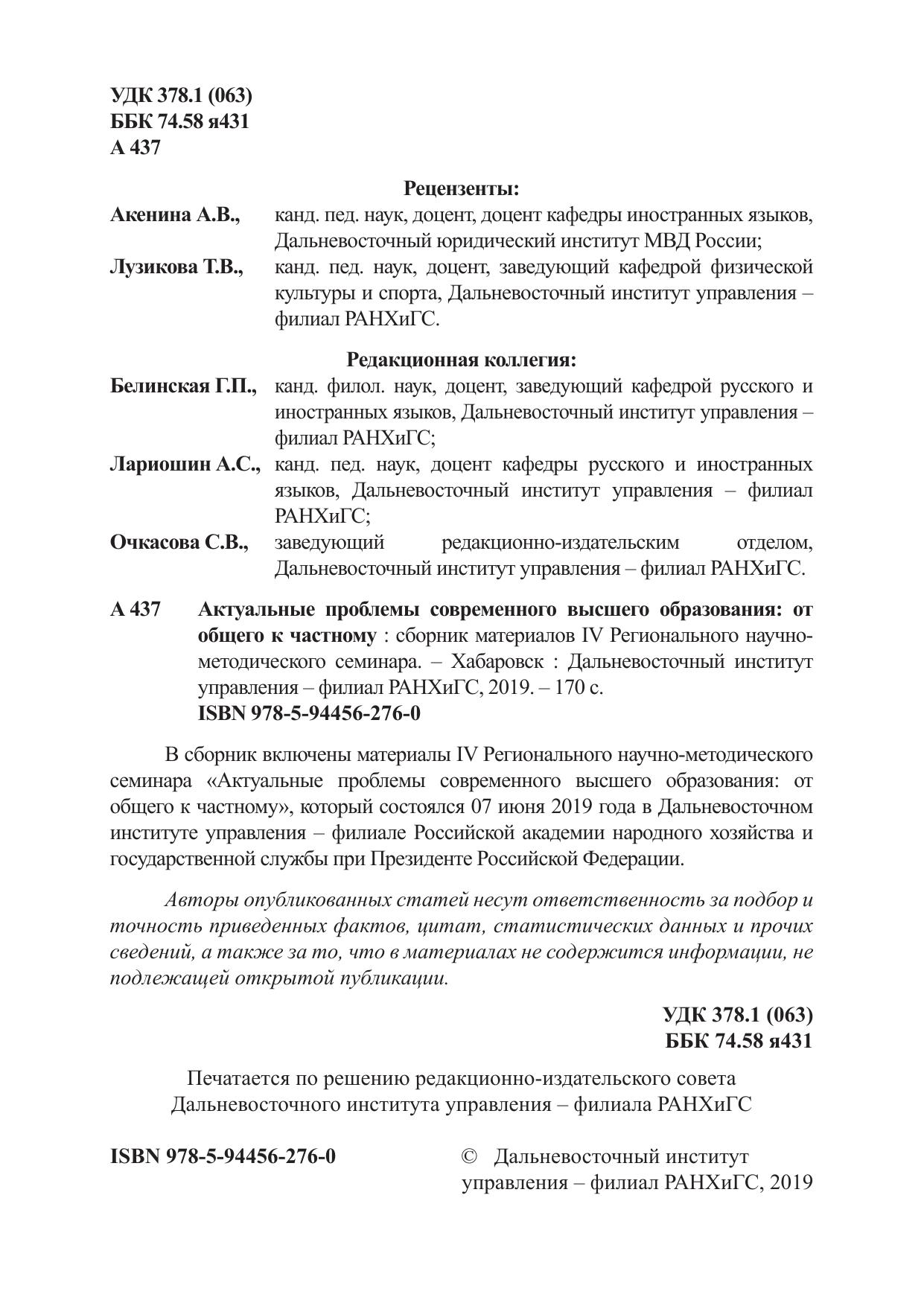 УДК 378.1 (063)
ББК 74.58 я431
А 437

Рецензенты:

Акенина А.В., канд. пед. наук, доцент, доцент кафедры иностранных языков, Дальневосточный юридический институт МВД России;

Лузикова Т.В., канд. пед. наук, доцент, заведующий кафедрой физической культуры и спорта, Дальневосточный институт управления – филиал РАНХиГС.

Редакционная коллегия:

Белинская Г.П., канд. филол. наук, доцент, заведующий кафедрой русского и иностранных языков, Дальневосточный институт управления – филиал РАНХиГС;

Лариошин А.С., канд. пед. наук, доцент кафедры русского и иностранных языков, Дальневосточный институт управления – филиал РАНХиГС;

Очкасова С.В., заведующий редакционно-издательским отделом, Дальневосточный институт управления – филиал РАНХиГС.

А 437 Актуальные проблемы современного высшего образования: от общего к частному : сборник материалов IV Регионального научно-методического семинара. – Хабаровск : Дальневосточный институт управления – филиал РАНХиГС, 2019. – 170 с.
ISBN 978-5-94456-276-0

В сборник включены материалы IV Регионального научно-методического семинара «Актуальные проблемы современного высшего образования: от общего к частному», который состоялся 07 июня 2019 года в Дальневосточном институте управления – филиале Российской академии народного хозяйства и государственной службы при Президенте Российской Федерации.

Авторы опубликованных статей несут ответственность за подбор и точность приведенных фактов, цитат, статистических данных и прочих сведений, а также за то, что в материалах не содержится информации, не подлежащей открытой публикации.

УДК 378.1 (063)
ББК 74.58 я431

Печатается по решению редакционно-издательского совета Дальневосточного института управления – филиала РАНХиГС

ISBN 978-5-94456-276-0

© Дальневосточный институт управления – филиал РАНХиГС, 2019